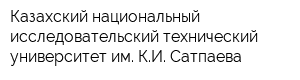 Казахский национальный исследовательский технический университет им. К.И. Сатпаева